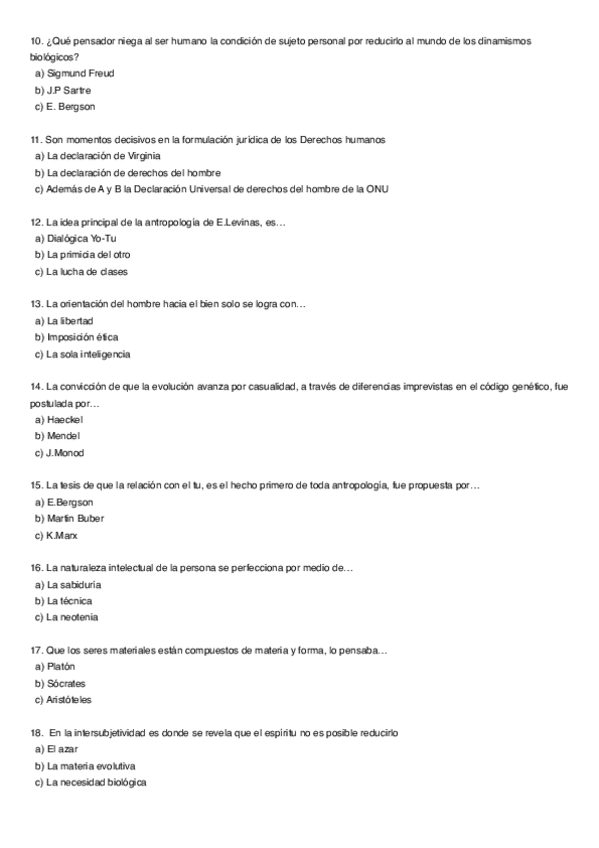 10. ¿Qué pensador niega al ser humano la condición de sujeto personal por reducirlo al mundo de los dinamismos biológicos?
a) Sigmund Freud
b) J.P Sartre
c) E. Bergson

11. Son momentos decisivos en la formulación jurídica de los Derechos humanos
a) La declaración de Virginia
b) La declaración de derechos del hombre
c) Además de A y B la Declaración Universal de derechos del hombre de la ONU

12. La idea principal de la antropología de E.Levinas, es…
a) Dialógica Yo-Tu
b) La primicia del otro
c) La lucha de clases

13. La orientación del hombre hacia el bien solo se logra con…
a) La libertad
b) Imposición ética
c) La sola inteligencia

14. La convicción de que la evolución avanza por casualidad, a través de diferencias imprevistas en el código genético, fue postulada por…
a) Haeckel
b) Mendel
c) J.Monod

15. La tesis de que la relación con el tu, es el hecho primero de toda antropología, fue propuesta por…
a) E.Bergson
b) Martin Buber
c) K.Marx

16. La naturaleza intelectual de la persona se perfecciona por medio de…
a) La sabiduría
b) La técnica
c) La neotenia

17. Que los seres materiales están compuestos de materia y forma, lo pensaba…
a) Platón
b) Sócrates
c) Aristóteles

18. En la intersubjetividad es donde se revela que el espíritu no es posible reducirlo
a) El azar
b) La materia evolutiva
c) La necesidad biológica